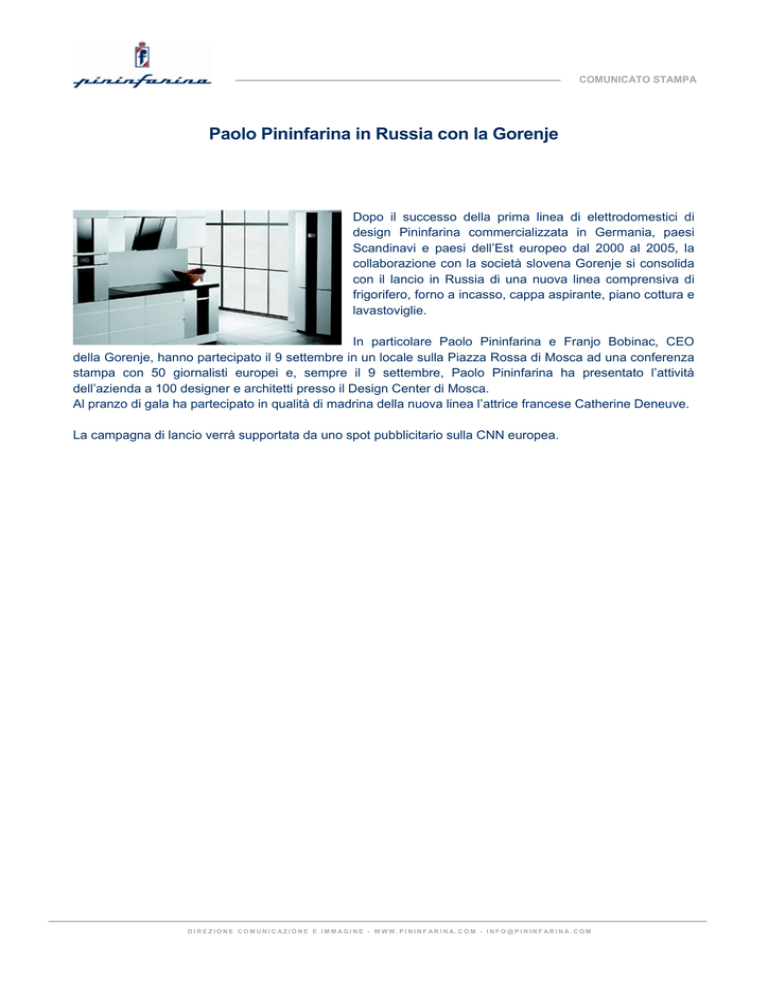 f
pininfarina

COMUNICATO STAMPA

Paolo Pininfarina in Russia con la Gorenje

Dopo il successo della prima linea di elettrodomestici di design Pininfarina commercializzata in Germania, paesi Scandinavi e paesi dell'Est europeo dal 2000 al 2005, la collaborazione con la società slovena Gorenje si consolida con il lancio in Russia di una nuova linea comprensiva di frigorifero, forno a incasso, cappa aspirante, piano cottura e lavastoviglie.

In particolare Paolo Pininfarina e Franjo Bobinac, CEO della Gorenje, hanno partecipato il 9 settembre in un locale sulla Piazza Rossa di Mosca ad una conferenza stampa con 50 giornalisti europei e, sempre il 9 settembre, Paolo Pininfarina ha presentato l'attività dell'azienda a 100 designer e architetti presso il Design Center di Mosca.
Al pranzo di gala ha partecipato in qualità di madrina della nuova linea l'attrice francese Catherine Deneuve.

La campagna di lancio verrà supportata da uno spot pubblicitario sulla CNN europea.

DIREZIONE COMUNICAZIONE E IMMAGINE - WWW.PININFARINA.COM - INFO@PININFARINA.COM